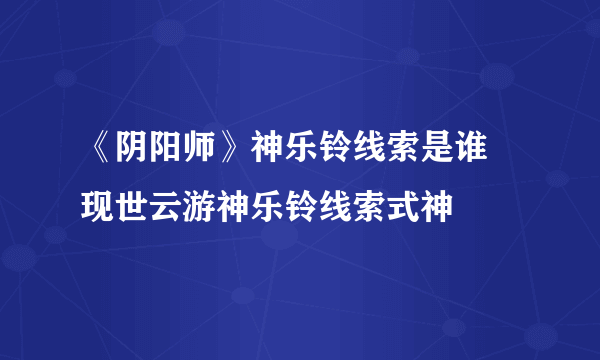 《阴阳师》神乐铃线索是谁 现世云游神乐铃线索式神